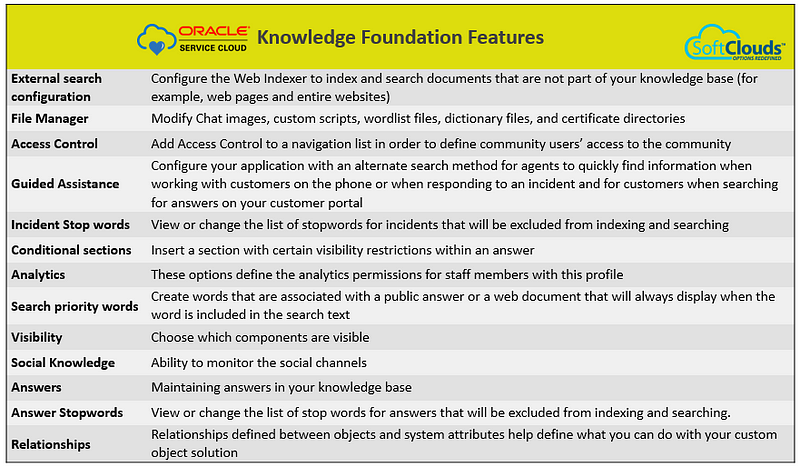 ORACLE SERVICE CLOUD Knowledge Foundation Features SoftClouds™ OPTIONS REDEFINED

| | |
|---|---|
| External search configuration | Configure the Web Indexer to index and search documents that are not part of your knowledge base (for example, web pages and entire websites) |
| File Manager | Modify Chat images, custom scripts, wordlist files, dictionary files, and certificate directories |
| Access Control | Add Access Control to a navigation list in order to define community users' access to the community |
| Guided Assistance | Configure your application with an alternate search method for agents to quickly find information when working with customers on the phone or when responding to an incident and for customers when searching for answers on your customer portal |
| Incident Stop words | View or change the list of stopwords for incidents that will be excluded from indexing and searching |
| Conditional sections | Insert a section with certain visibility restrictions within an answer |
| Analytics | These options define the analytics permissions for staff members with this profile |
| Search priority words | Create words that are associated with a public answer or a web document that will always display when the word is included in the search text |
| Visibility | Choose which components are visible |
| Social Knowledge | Ability to monitor the social channels |
| Answers | Maintaining answers in your knowledge base |
| Answer Stopwords | View or change the list of stop words for answers that will be excluded from indexing and searching. |
| Relationships | Relationships defined between objects and system attributes help define what you can do with your custom object solution |